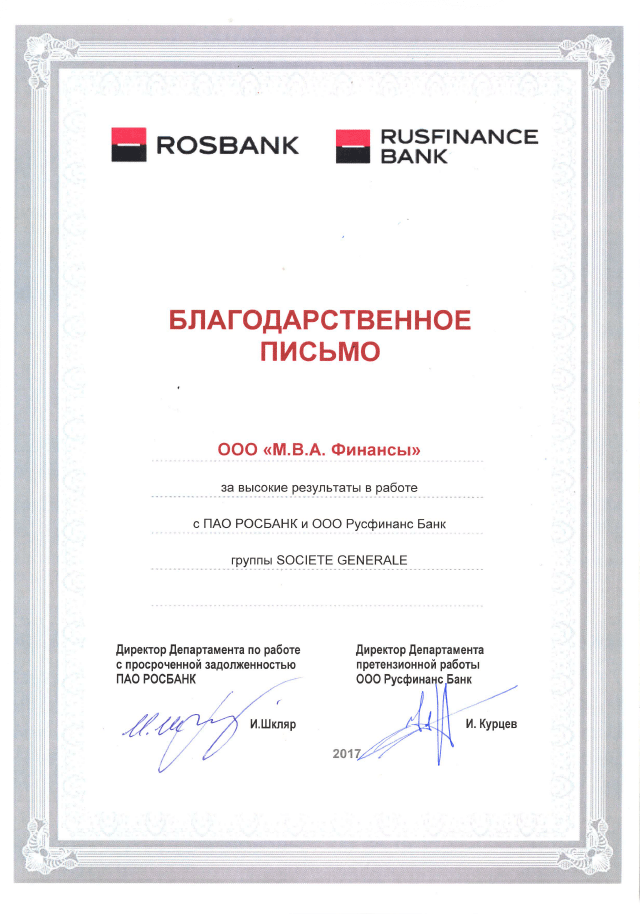 ROSBANK

RUSFINANCE BANK

БЛАГОДАРСТВЕННОЕ ПИСЬМО

ООО «М.В.А. Финансы»

за высокие результаты в работе

с ПАО РОСБАНК и ООО Русфинанс Банк

группы SOCIETE GENERALE

Директор Департамента по работе с просроченной задолженностью ПАО РОСБАНК

И.Шкляр

Директор Департамента претензионной работы ООО Русфинанс Банк

И. Курцев

2017